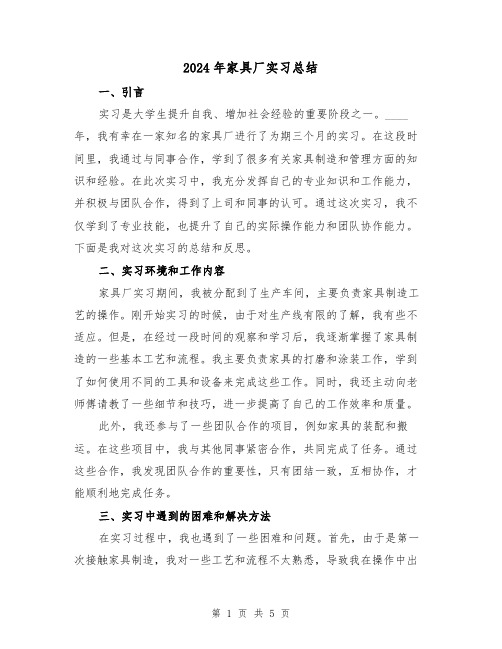 2024年家具厂实习总结

一、引言

实习是大学生提升自我、增加社会经验的重要阶段之一。____年，我有幸在一家知名的家具厂进行了为期三个月的实习。在这段时间里，我通过与同事合作，学到了很多有关家具制造和管理方面的知识和经验。在此次实习中，我充分发挥自己的专业知识和工作能力，并积极与团队合作，得到了上司和同事的认可。通过这次实习，我不仅学到了专业技能，也提升了自己的实际操作能力和团队协作能力。下面是我对这次实习的总结和反思。

二、实习环境和工作内容

家具厂实习期间，我被分配到了生产车间，主要负责家具制造工艺的操作。刚开始实习的时候，由于对生产线有限的了解，我有些不适应。但是，在经过一段时间的观察和学习后，我逐渐掌握了家具制造的一些基本工艺和流程。我主要负责家具的打磨和涂装工作，学到了如何使用不同的工具和设备来完成这些工作。同时，我还主动向老师傅请教了一些细节和技巧，进一步提高了自己的工作效率和质量。

此外，我还参与了一些团队合作的项目，例如家具的装配和搬运。在这些项目中，我与其他同事紧密合作，共同完成了任务。通过这些合作，我发现团队合作的重要性，只有团结一致，互相协作，才能顺利地完成任务。

三、实习中遇到的困难和解决方法

在实习过程中，我也遇到了一些困难和问题。首先，由于是第一次接触家具制造，我对一些工艺和流程不太熟悉，导致我在操作中出

第 1 页 共 5 页